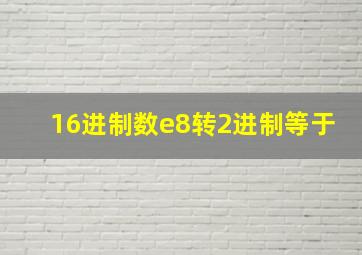 16进制数e8转2进制等于